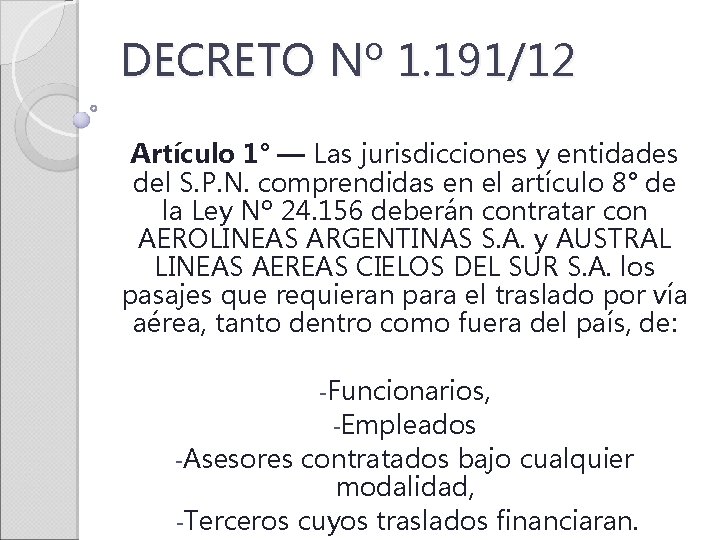 DECRETO Nº 1.191/12

Artículo 1° — Las jurisdicciones y entidades del S.P.N. comprendidas en el artículo 8° de la Ley Nº 24.156 deberán contratar con AEROLINEAS ARGENTINAS S.A. y AUSTRAL LINEAS AEREAS CIELOS DEL SUR S.A. los pasajes que requieran para el traslado por vía aérea, tanto dentro como fuera del país, de:

-Funcionarios,

-Empleados

-Asesores contratados bajo cualquier modalidad,

-Terceros cuyos traslados financiaran.